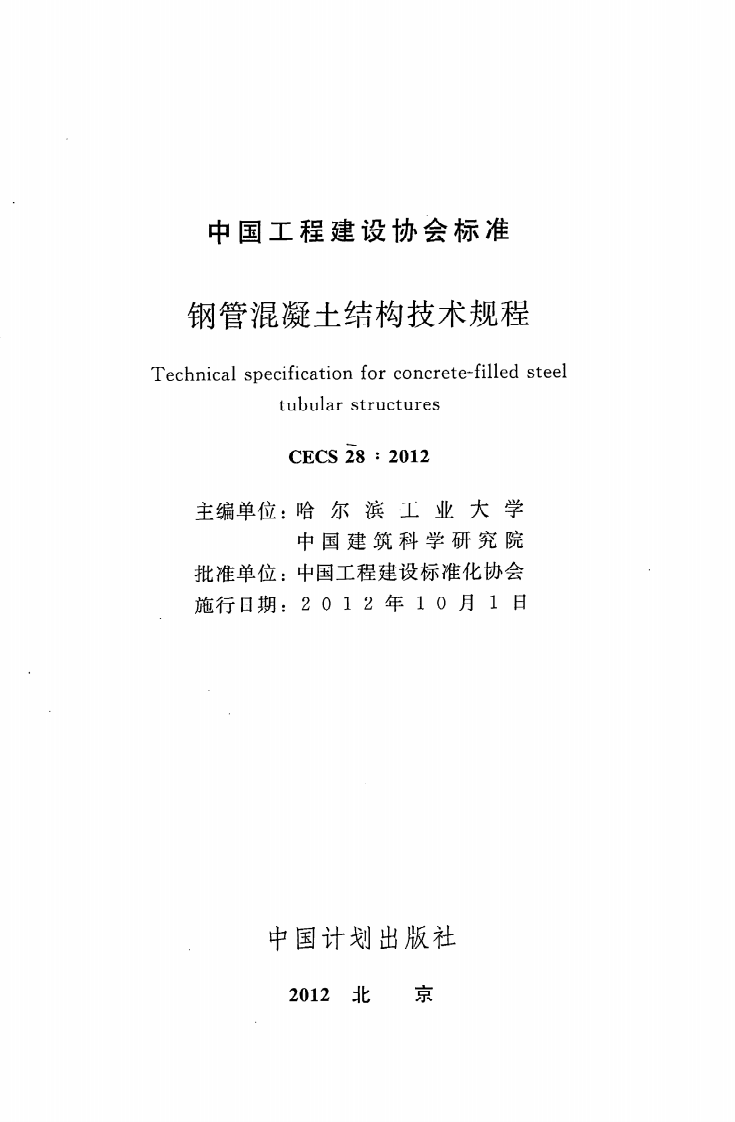 中国工程建设协会标准

钢管混凝土结构技术规程

Technical specification for concrete-filled steel tubular structures

CECS 28：2012

主编单位：哈尔滨工业大学
中国建筑科学研究院
批准单位：中国工程建设标准化协会
施行日期：2012年10月1日

中国计划出版社

2012 北 京